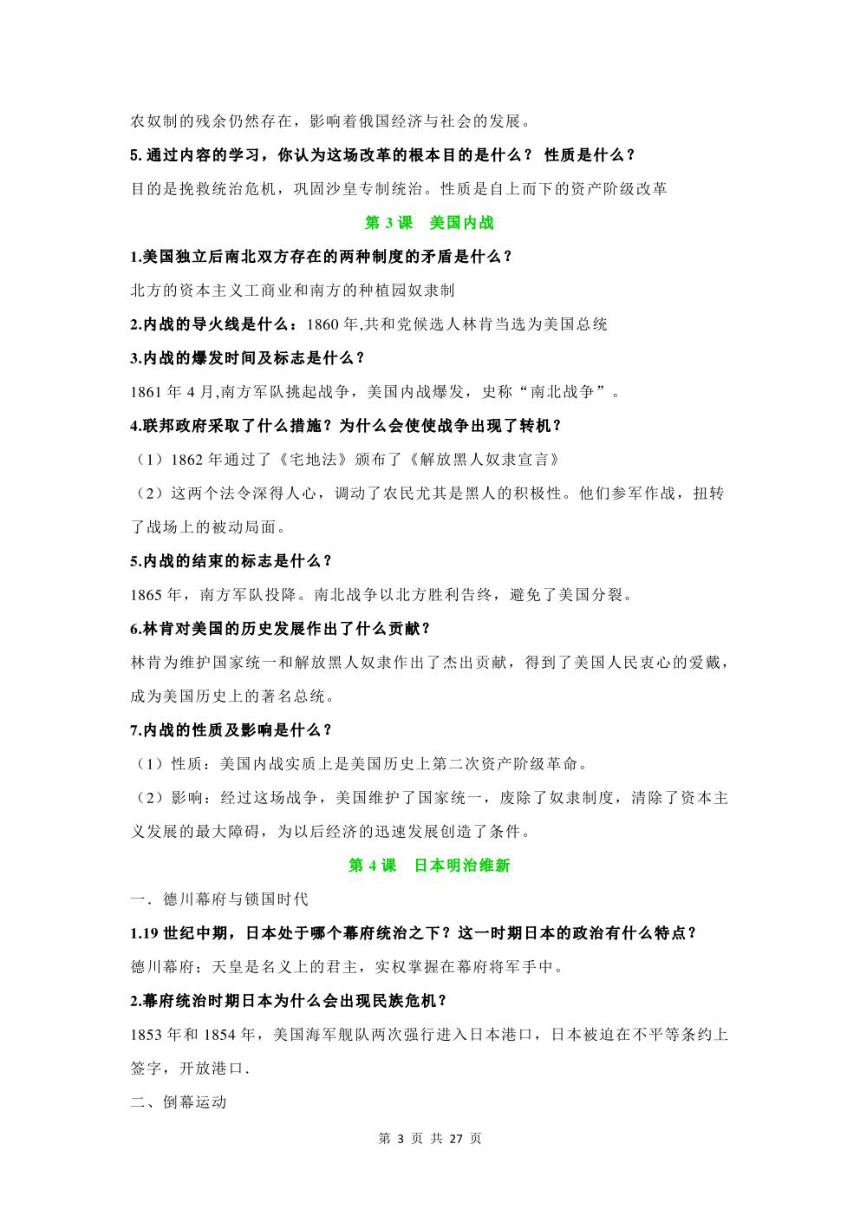 农奴制的残余仍然存在，影响着俄国经济与社会的发展。

5.通过内容的学习，你认为这场改革的根本目的是什么？ 性质是什么？

目的是挽救统治危机，巩固沙皇专制统治。性质是自上而下的资产阶级改革

第 3 课 美国内战

1.美国独立后南北双方存在的两种制度的矛盾是什么？

北方的资本主义工商业和南方的种植园奴隶制

2.内战的导火线是什么：1860 年,共和党候选人林肯当选为美国总统

3.内战的爆发时间及标志是什么？

1861 年 4 月,南方军队挑起战争，美国内战爆发，史称“南北战争”。

4.联邦政府采取了什么措施？为什么会使使战争出现了转机？

（1）1862 年通过了《宅地法》颁布了《解放黑人奴隶宣言》

（2）这两个法令深得人心，调动了农民尤其是黑人的积极性。他们参军作战，扭转了战场上的被动局面。

5.内战的结束的标志是什么？

1865 年，南方军队投降。南北战争以北方胜利告终，避免了美国分裂。

6.林肯对美国的历史发展作出了什么贡献？

林肯为维护国家统一和解放黑人奴隶作出了杰出贡献，得到了美国人民衷心的爱戴，成为美国历史上的著名总统。

7.内战的性质及影响是什么？

（1）性质：美国内战实质上是美国历史上第二次资产阶级革命。

（2）影响：经过这场战争，美国维护了国家统一，废除了奴隶制度，清除了资本主义发展的最大障碍，为以后经济的迅速发展创造了条件。

第 4 课 日本明治维新

一．德川幕府与锁国时代

1.19 世纪中期，日本处于哪个幕府统治之下？这一时期日本的政治有什么特点？

德川幕府；天皇是名义上的君主，实权掌握在幕府将军手中。

2.幕府统治时期日本为什么会出现民族危机？

1853 年和 1854 年，美国海军舰队两次强行进入日本港口，日本被迫在不平等条约上签字，开放港口.

二、倒幕运动

第 3 页 共 27 页